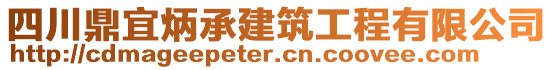 四川鼎宜炳承建筑工程有限公司
http://cdmageepeter.cn.coovee.com